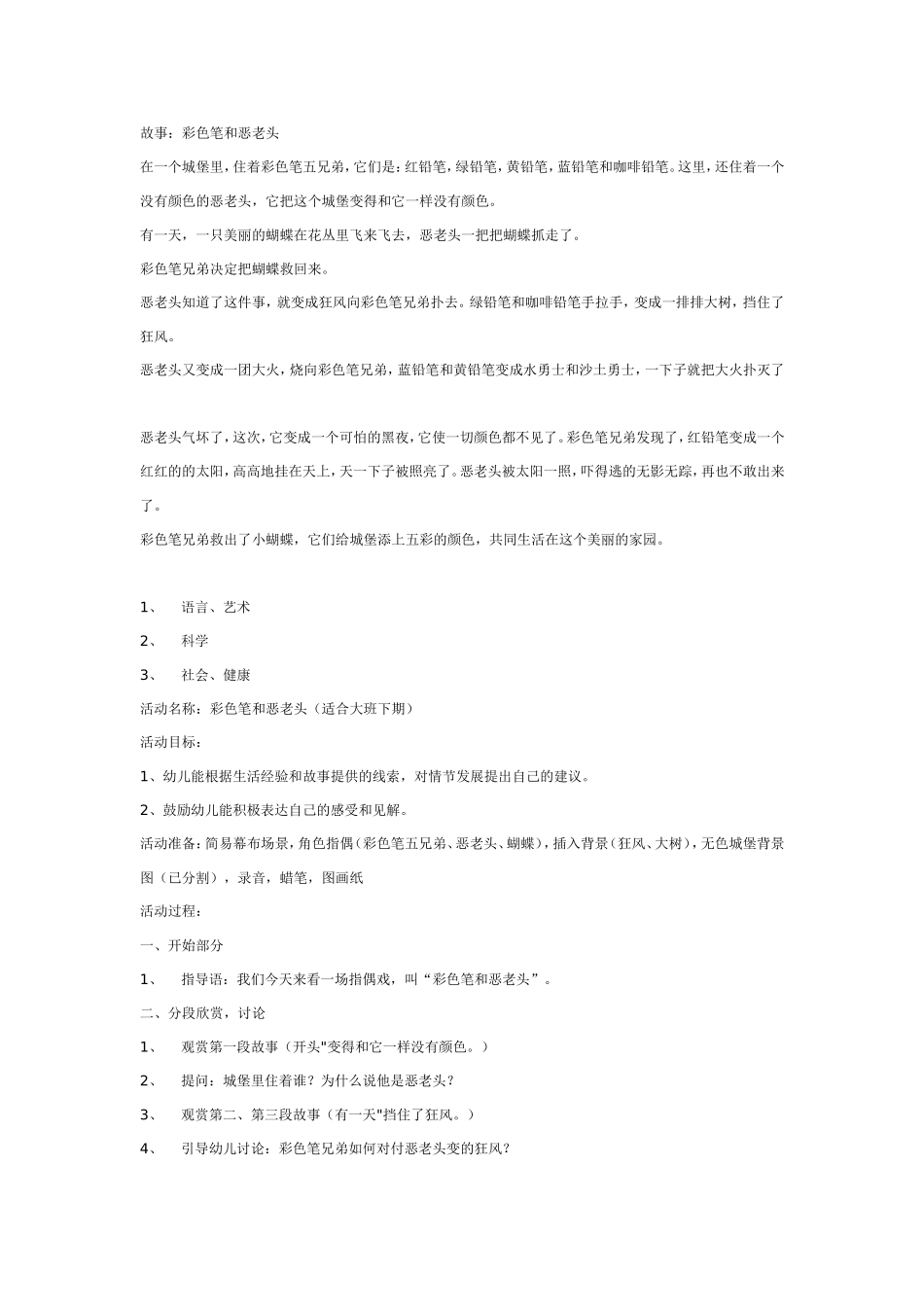 故事：彩色笔和恶老头

在一个城堡里，住着彩色笔五兄弟，它们是：红铅笔，绿铅笔，黄铅笔，蓝铅笔和咖啡铅笔。这里，还住着一个没有颜色的恶老头，它把这个城堡变得和它一样没有颜色。

有一天，一只美丽的蝴蝶在花丛里飞来飞去，恶老头一把把蝴蝶抓走了。

彩色笔兄弟决定把蝴蝶救回来。

恶老头知道了这件事，就变成狂风向彩色笔兄弟扑去。绿铅笔和咖啡铅笔手拉手，变成一排排大树，挡住了狂风。

恶老头又变成一团大火，烧向彩色笔兄弟，蓝铅笔和黄铅笔变成水勇士和沙土勇士，一下子就把大火扑灭了

恶老头气坏了，这次，它变成一个可怕的黑夜，它使一切颜色都不见了。彩色笔兄弟发现了，红铅笔变成一个红红的的太阳，高高地挂在天上，天一下子被照亮了。恶老头被太阳一照，吓得逃的无影无踪，再也不敢出来了。

彩色笔兄弟救出了小蝴蝶，它们给城堡添上五彩的颜色，共同生活在这个美丽的家园。

1、 语言、艺术

2、 科学

3、 社会、健康

活动名称：彩色笔和恶老头（适合大班下期）

活动目标：

1、幼儿能根据生活经验和故事提供的线索，对情节发展提出自己的建议。

2、鼓励幼儿能积极表达自己的感受和见解。

活动准备：简易幕布场景，角色指偶（彩色笔五兄弟、恶老头、蝴蝶），插入背景（狂风、大树），无色城堡背景图（已分割），录音，蜡笔，图画纸

活动过程：

一、开始部分

1、 指导语：我们今天来看一场指偶戏，叫“彩色笔和恶老头”。

二、分段欣赏，讨论

1、 观赏第一段故事（开头"变得和它一样没有颜色。）

2、 提问：城堡里住着谁？为什么说他是恶老头？

3、 观赏第二、第三段故事（有一天"挡住了狂风。）

4、 引导幼儿讨论：彩色笔兄弟如何对付恶老头变的狂风？